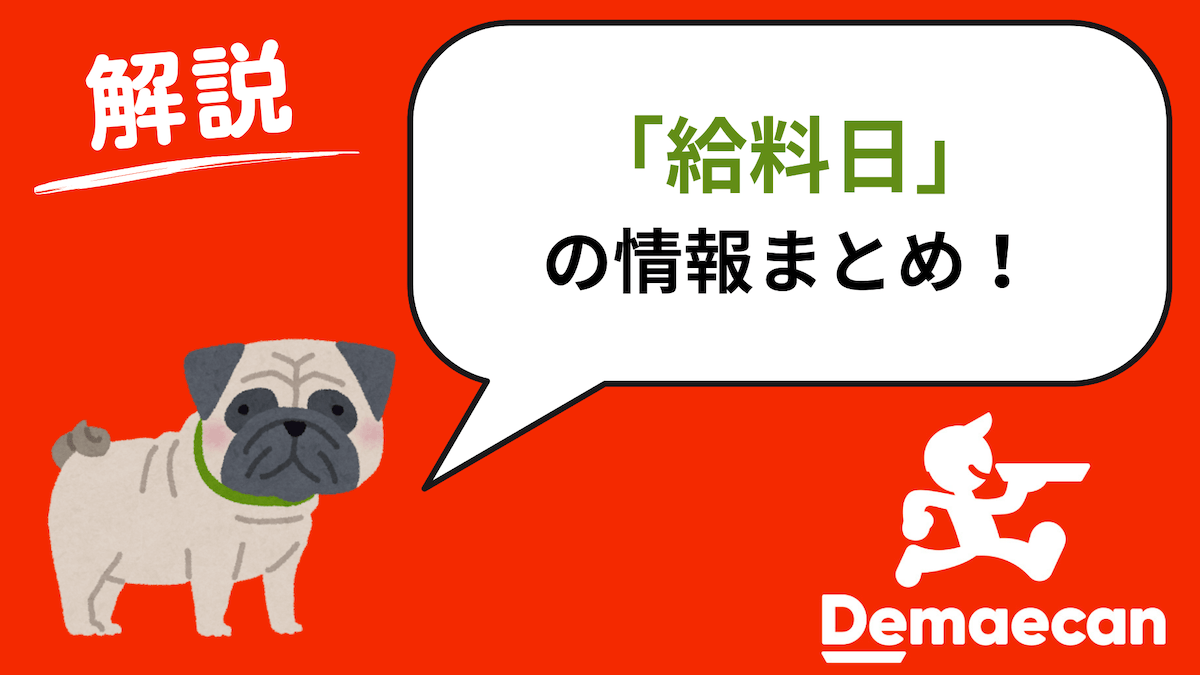 解説

「給料日」
の情報まとめ！

Demaecan